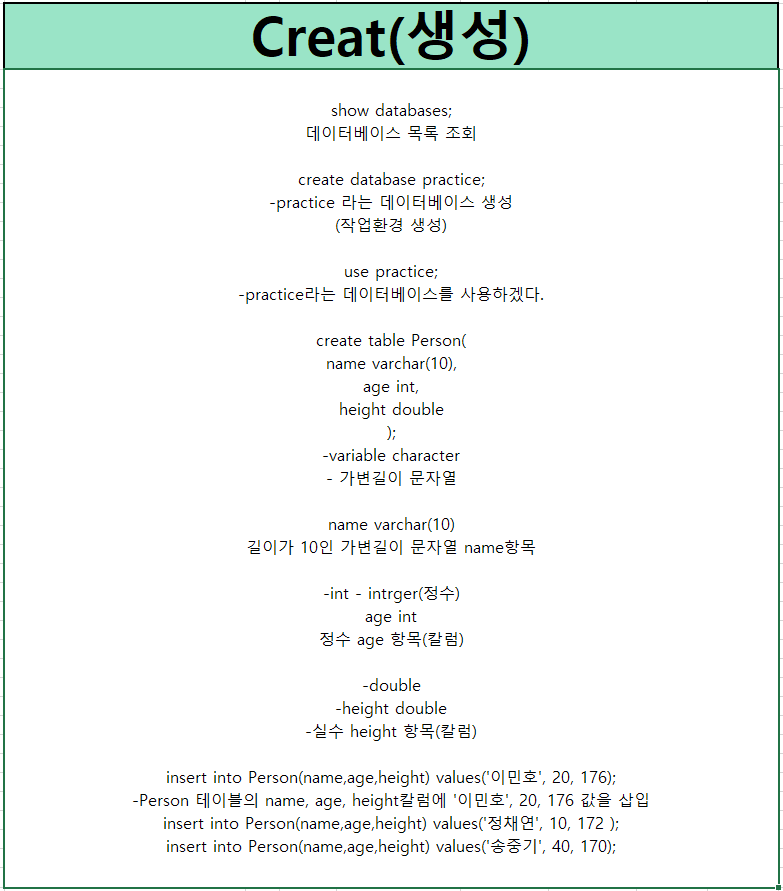 Creat(생성)

show databases;
데이터베이스 목록 조회

create database practice;
-practice 라는 데이터베이스 생성
(작업환경 생성)

use practice;
-practice라는 데이터베이스를 사용하겠다.

create table Person(
name varchar(10),
age int,
height double
);
-variable character
- 가변길이 문자열

name varchar(10)
길이가 10인 가변길이 문자열 name항목

-int - intrger(정수)
age int
정수 age 항목(칼럼)

-double
-height double
-실수 height 항목(칼럼)

insert into Person(name,age,height) values('이민호', 20, 176);
-Person 테이블의 name, age, height칼럼에 '이민호', 20, 176 값을 삽입
insert into Person(name,age,height) values('정채연', 10, 172 );
insert into Person(name,age,height) values('송중기', 40, 170);